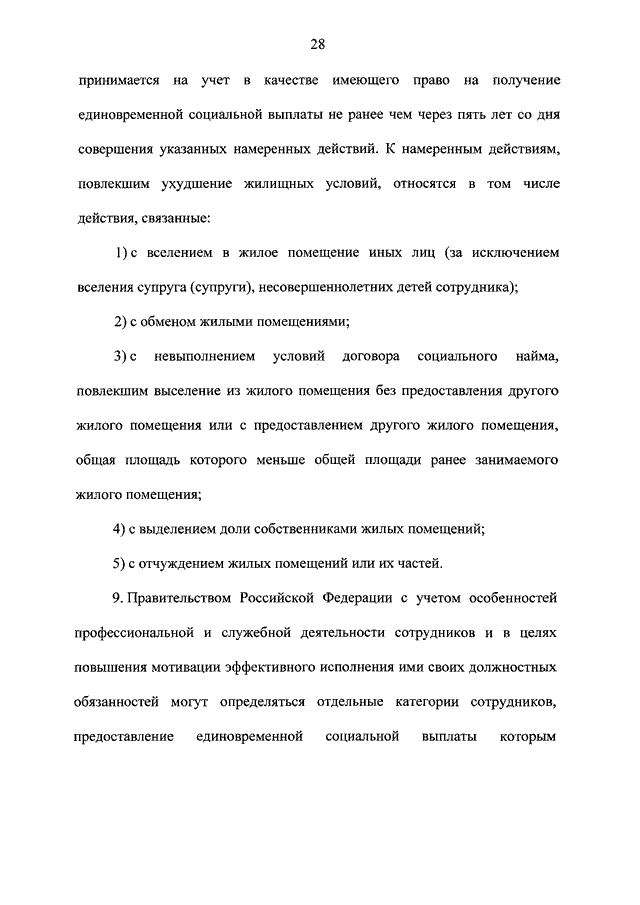 28

принимается на учет в качестве имеющего право на получение единовременной социальной выплаты не ранее чем через пять лет со дня совершения указанных намеренных действий. К намеренным действиям, повлекшим ухудшение жилищных условий, относятся в том числе действия, связанные:

1) с вселением в жилое помещение иных лиц (за исключением вселения супруга (супруги), несовершеннолетних детей сотрудника);

2) с обменом жилыми помещениями;

3) с невыполнением условий договора социального найма, повлекшим выселение из жилого помещения без предоставления другого жилого помещения или с предоставлением другого жилого помещения, общая площадь которого меньше общей площади ранее занимаемого жилого помещения;

4) с выделением доли собственниками жилых помещений;

5) с отчуждением жилых помещений или их частей.

9. Правительством Российской Федерации с учетом особенностей профессиональной и служебной деятельности сотрудников и в целях повышения мотивации эффективного исполнения ими своих должностных обязанностей могут определяться отдельные категории сотрудников, предоставление единовременной социальной выплаты которым